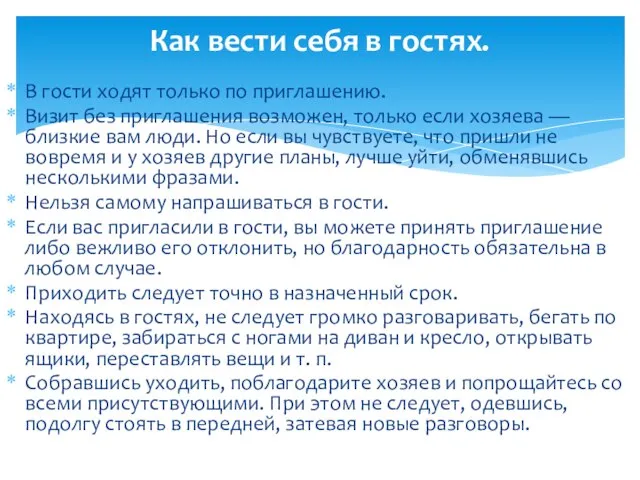 Как вести себя в гостях.

* В гости ходят только по приглашению.
* Визит без приглашения возможен, только если хозяева — близкие вам люди. Но если вы чувствуете, что пришли не вовремя и у хозяев другие планы, лучше уйти, обменявшись несколькими фразами.
* Нельзя самому напрашиваться в гости.
* Если вас пригласили в гости, вы можете принять приглашение либо вежливо его отклонить, но благодарность обязательна в любом случае.
* Приходить следует точно в назначенный срок.
* Находясь в гостях, не следует громко разговаривать, бегать по квартире, забираться с ногами на диван и кресло, открывать ящики, переставлять вещи и т. п.
* Собравшись уходить, поблагодарите хозяев и попрощайтесь со всеми присутствующими. При этом не следует, одевшись, подолгу стоять в передней, затевая новые разговоры.